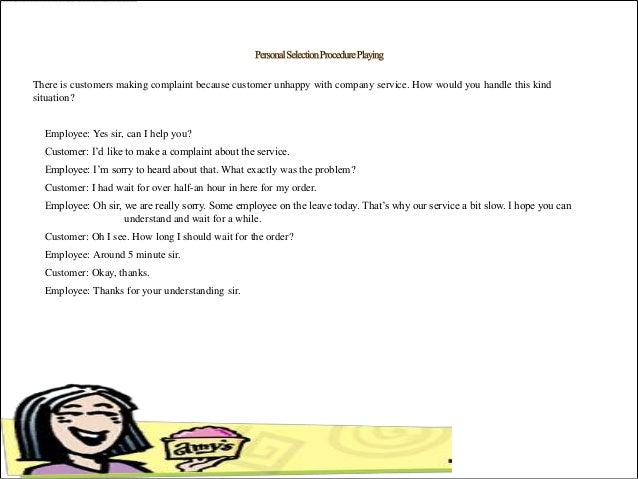 Personal Selection Procedure Playing

There is customers making complaint because customer unhappy with company service. How would you handle this kind situation?

Employee: Yes sir, can I help you?

Customer: I'd like to make a complaint about the service.

Employee: I'm sorry to heard about that. What exactly was the problem?

Customer: I had wait for over half-an hour in here for my order.

Employee: Oh sir, we are really sorry. Some employee on the leave today. That's why our service a bit slow. I hope you can understand and wait for a while.

Customer: Oh I see. How long I should wait for the order?

Employee: Around 5 minute sir.

Customer: Okay, thanks.

Employee: Thanks for your understanding sir.

amy's